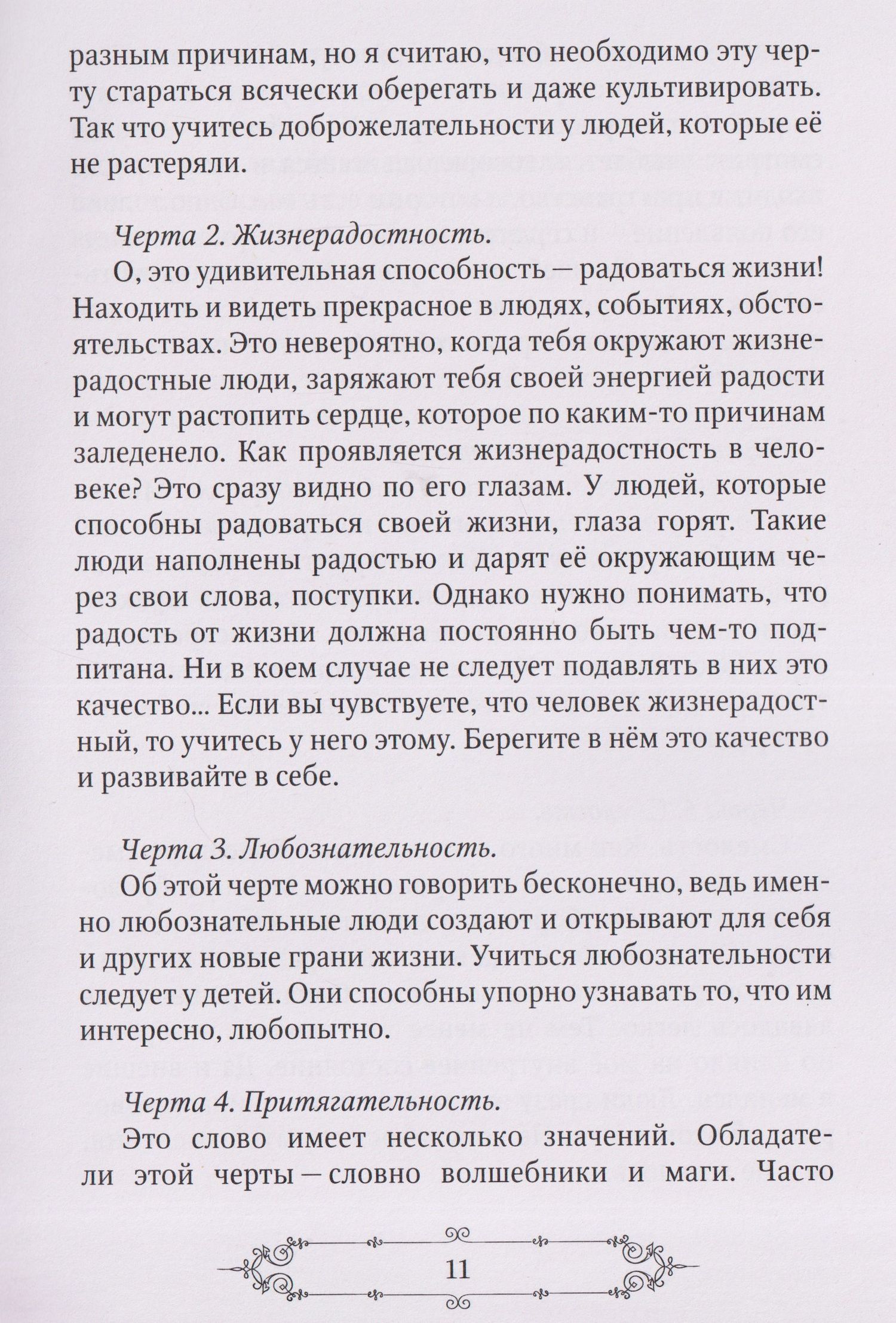 разным причинам, но я считаю, что необходимо эту черту стараться всячески оберегать и даже культивировать. Так что учитесь доброжелательности у людей, которые её не растеряли.

Черта 2. Жизнерадостность.

О, это удивительная способность — радоваться жизни! Находить и видеть прекрасное в людях, событиях, обстоятельствах. Это невероятно, когда тебя окружают жизнерадостные люди, заряжают тебя своей энергией радости и могут растопить сердце, которое по каким-то причинам заледенело. Как проявляется жизнерадостность в человеке? Это сразу видно по его глазам. У людей, которые способны радоваться своей жизни, глаза горят. Такие люди наполнены радостью и дарят её окружающим через свои слова, поступки. Однако нужно понимать, что радость от жизни должна постоянно быть чем-то подпитана. Ни в коем случае не следует подавлять в них это качество... Если вы чувствуете, что человек жизнерадостный, то учитесь у него этому. Берегите в нём это качество и развивайте в себе.

Черта 3. Любознательность.

Об этой черте можно говорить бесконечно, ведь именно любознательные люди создают и открывают для себя и других новые грани жизни. Учиться любознательности следует у детей. Они способны упорно узнавать то, что им интересно, любопытно.

Черта 4. Притягательность.

Это слово имеет несколько значений. Обладатели этой черты — словно волшебники и маги. Часто

11